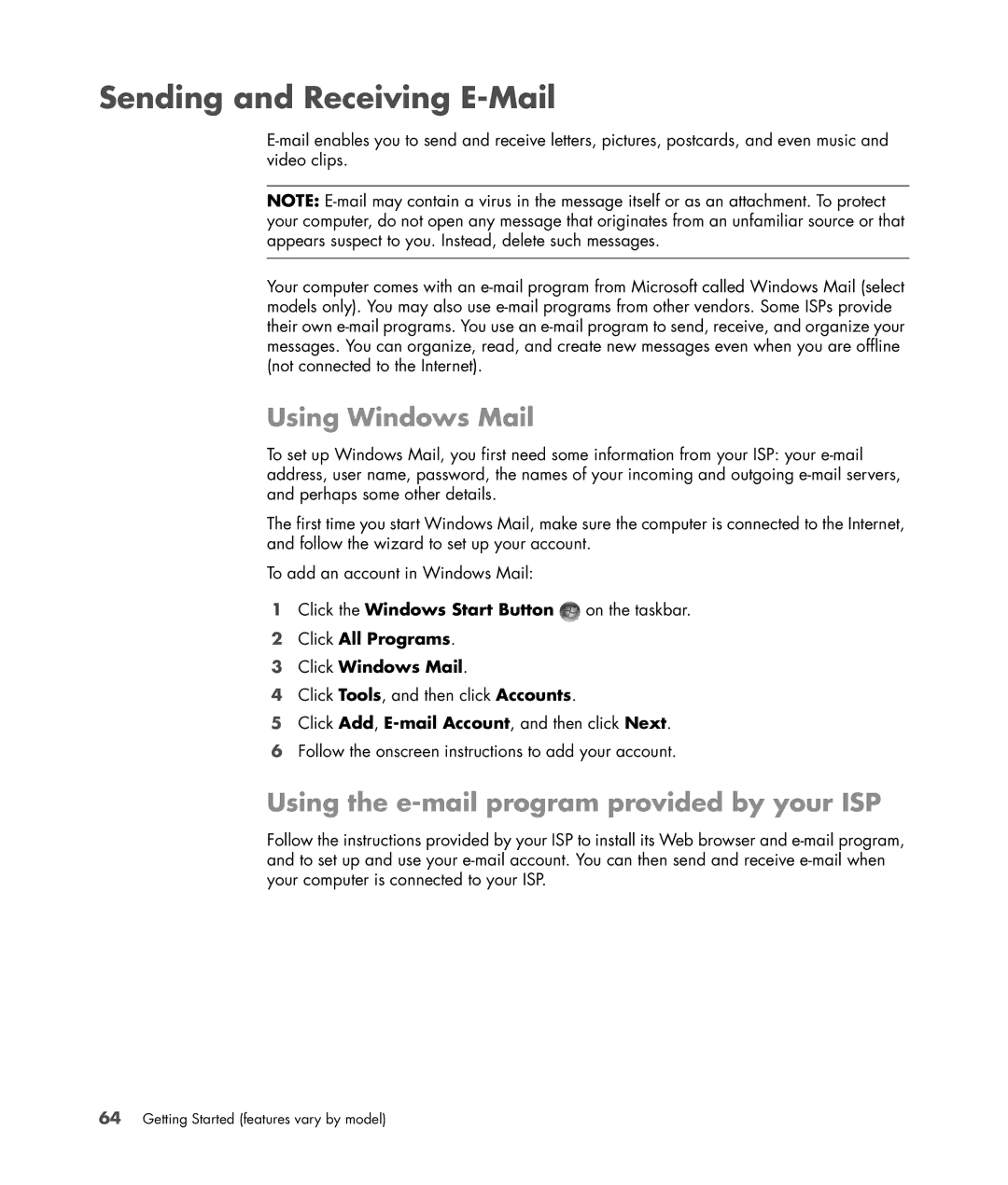 Sending and Receiving E-Mail

E-mail enables you to send and receive letters, pictures, postcards, and even music and video clips.

NOTE: E-mail may contain a virus in the message itself or as an attachment. To protect your computer, do not open any message that originates from an unfamiliar source or that appears suspect to you. Instead, delete such messages.

Your computer comes with an e-mail program from Microsoft called Windows Mail (select models only). You may also use e-mail programs from other vendors. Some ISPs provide their own e-mail programs. You use an e-mail program to send, receive, and organize your messages. You can organize, read, and create new messages even when you are offline (not connected to the Internet).

Using Windows Mail

To set up Windows Mail, you first need some information from your ISP: your e-mail address, user name, password, the names of your incoming and outgoing e-mail servers, and perhaps some other details.

The first time you start Windows Mail, make sure the computer is connected to the Internet, and follow the wizard to set up your account.

To add an account in Windows Mail:

1 Click the Windows Start Button on the taskbar.
2 Click All Programs.
3 Click Windows Mail.
4 Click Tools, and then click Accounts.
5 Click Add, E-mail Account, and then click Next.
6 Follow the onscreen instructions to add your account.

Using the e-mail program provided by your ISP

Follow the instructions provided by your ISP to install its Web browser and e-mail program, and to set up and use your e-mail account. You can then send and receive e-mail when your computer is connected to your ISP.

64 Getting Started (features vary by model)